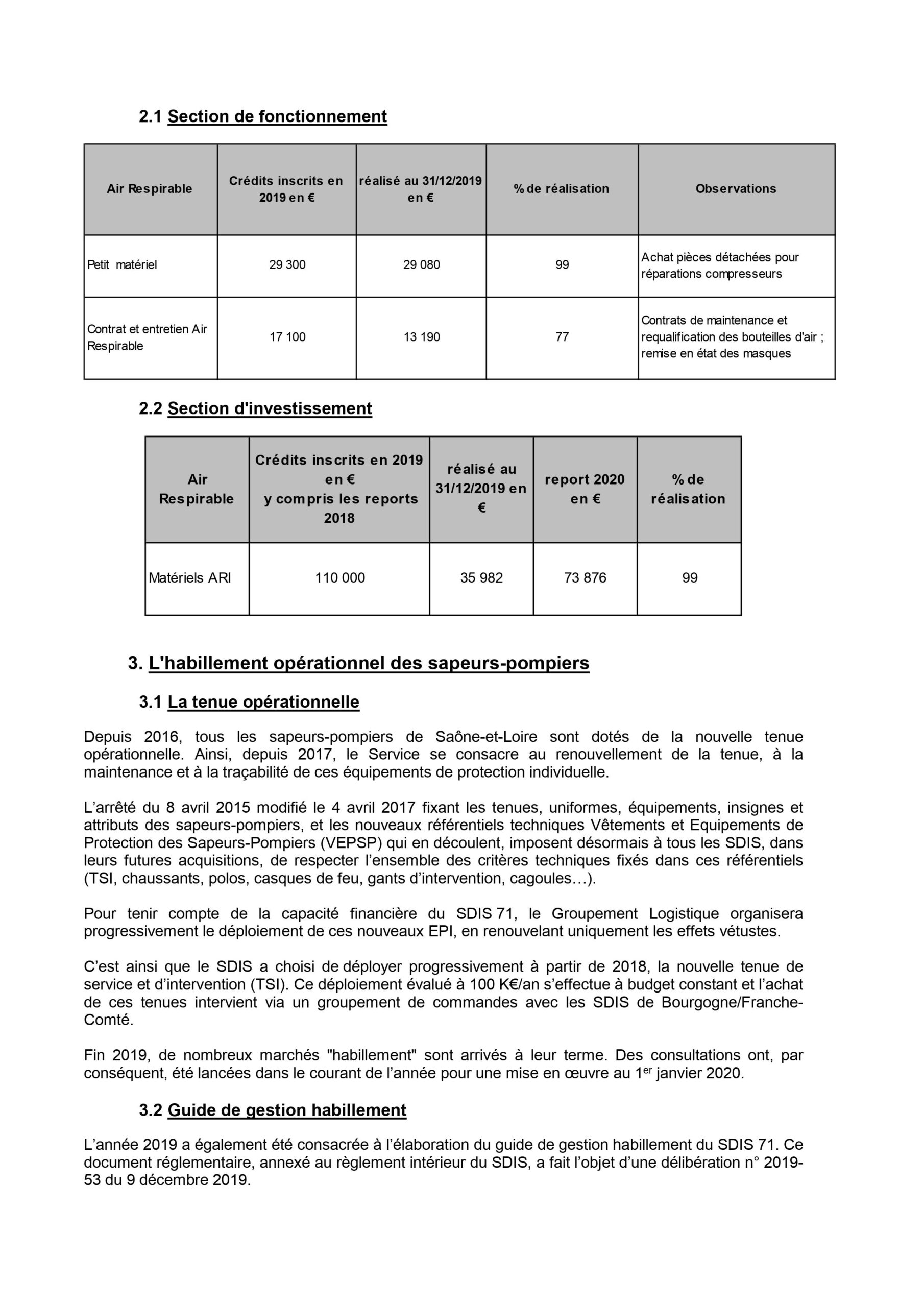 2.1 Section de fonctionnement

| Air Respirable | Crédits inscrits en 2019 en € | réalisé au 31/12/2019 en € | % de réalisation | Observations |
|---|---|---|---|---|
| Petit matériel | 29 300 | 29 080 | 99 | Achat pièces détachées pour réparations compresseurs |
| Contrat et entretien Air Respirable | 17 100 | 13 190 | 77 | Contrats de maintenance et requalification des bouteilles d'air ; remise en état des masques |

2.2 Section d'investissement

| Air Respirable | Crédits inscrits en 2019 en € y compris les reports 2018 | réalisé au 31/12/2019 en € | report 2020 en € | % de réalisation |
|---|---|---|---|---|
| Matériels ARI | 110 000 | 35 982 | 73 876 | 99 |

3. L'habillement opérationnel des sapeurs-pompiers

3.1 La tenue opérationnelle

Depuis 2016, tous les sapeurs-pompiers de Saône-et-Loire sont dotés de la nouvelle tenue opérationnelle. Ainsi, depuis 2017, le Service se consacre au renouvellement de la tenue, à la maintenance et à la traçabilité de ces équipements de protection individuelle.

L'arrêté du 8 avril 2015 modifié le 4 avril 2017 fixant les tenues, uniformes, équipements, insignes et attributs des sapeurs-pompiers, et les nouveaux référentiels techniques Vêtements et Equipements de Protection des Sapeurs-Pompiers (VEPSP) qui en découlent, imposent désormais à tous les SDIS, dans leurs futures acquisitions, de respecter l'ensemble des critères techniques fixés dans ces référentiels (TSI, chaussants, polos, casques de feu, gants d'intervention, cagoules…).

Pour tenir compte de la capacité financière du SDIS 71, le Groupement Logistique organisera progressivement le déploiement de ces nouveaux EPI, en renouvelant uniquement les effets vétustes.

C'est ainsi que le SDIS a choisi de déployer progressivement à partir de 2018, la nouvelle tenue de service et d'intervention (TSI). Ce déploiement évalué à 100 K€/an s'effectue à budget constant et l'achat de ces tenues intervient via un groupement de commandes avec les SDIS de Bourgogne/Franche-Comté.

Fin 2019, de nombreux marchés "habillement" sont arrivés à leur terme. Des consultations ont, par conséquent, été lancées dans le courant de l'année pour une mise en œuvre au 1$^{er}$ janvier 2020.

3.2 Guide de gestion habillement

L'année 2019 a également été consacrée à l'élaboration du guide de gestion habillement du SDIS 71. Ce document réglementaire, annexé au règlement intérieur du SDIS, a fait l'objet d'une délibération n° 2019-53 du 9 décembre 2019.